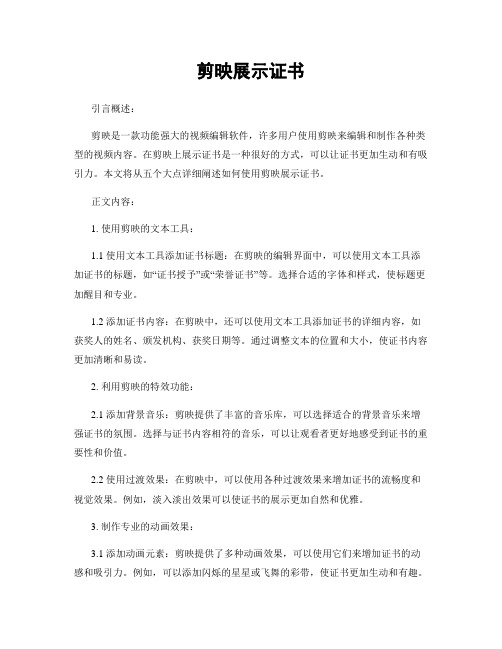 剪映展示证书

引言概述：

剪映是一款功能强大的视频编辑软件，许多用户使用剪映来编辑和制作各种类型的视频内容。在剪映上展示证书是一种很好的方式，可以让证书更加生动和有吸引力。本文将从五个大点详细阐述如何使用剪映展示证书。

正文内容：

1. 使用剪映的文本工具：

1.1 使用文本工具添加证书标题：在剪映的编辑界面中，可以使用文本工具添加证书的标题，如“证书授予”或“荣誉证书”等。选择合适的字体和样式，使标题更加醒目和专业。

1.2 添加证书内容：在剪映中，还可以使用文本工具添加证书的详细内容，如获奖人的姓名、颁发机构、获奖日期等。通过调整文本的位置和大小，使证书内容更加清晰和易读。

2. 利用剪映的特效功能：

2.1 添加背景音乐：剪映提供了丰富的音乐库，可以选择适合的背景音乐来增强证书的氛围。选择与证书内容相符的音乐，可以让观看者更好地感受到证书的重要性和价值。

2.2 使用过渡效果：在剪映中，可以使用各种过渡效果来增加证书的流畅度和视觉效果。例如，淡入淡出效果可以使证书的展示更加自然和优雅。

3. 制作专业的动画效果：

3.1 添加动画元素：剪映提供了多种动画效果，可以使用它们来增加证书的动感和吸引力。例如，可以添加闪烁的星星或飞舞的彩带，使证书更加生动和有趣。